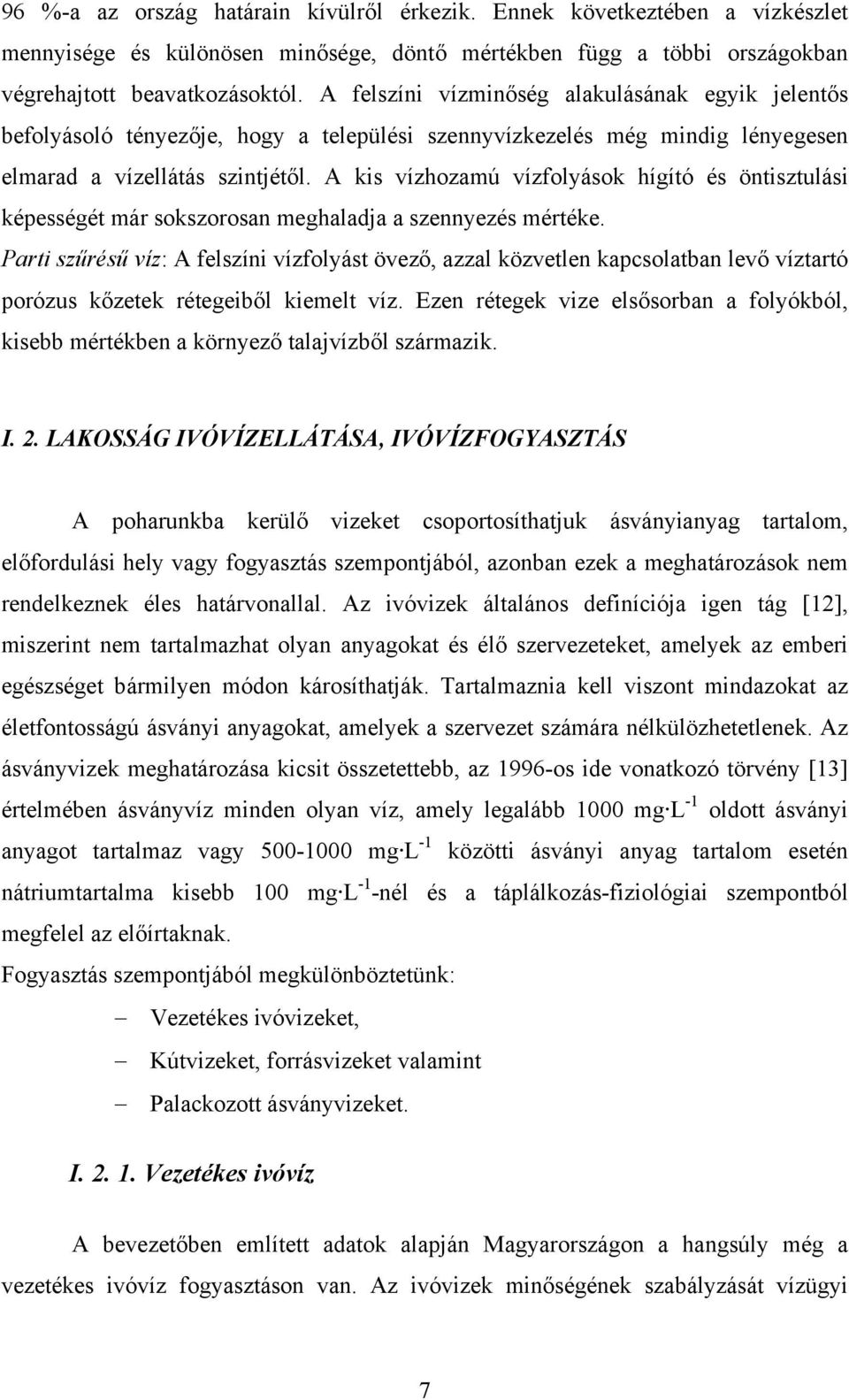 96 %-a az ország határain kívülről érkezik. Ennek következtében a vízkészlet mennyisége és különösen minősége, döntő mértékben függ a többi országokban végrehajtott beavatkozásoktól. A felszíni vízminőség alakulásának egyik jelentős befolyásoló tényezője, hogy a települési szennyvízkezelés még mindig lényegesen elmarad a vízellátás szintjétől. A kis vízhozamú vízfolyások hígító és öntisztulási képességét már sokszorosan meghaladja a szennyezés mértéke.

Parti szűrésű víz: A felszíni vízfolyást övező, azzal közvetlen kapcsolatban levő víztartó porózus kőzetek rétegeiből kiemelt víz. Ezen rétegek vize elsősorban a folyókból, kisebb mértékben a környező talajvízből származik.

I. 2. LAKOSSÁG IVÓVÍZELLÁTÁSA, IVÓVÍZFOGYASZTÁS

A poharunkba kerülő vizeket csoportosíthatjuk ásványianyag tartalom, előfordulási hely vagy fogyasztás szempontjából, azonban ezek a meghatározások nem rendelkeznek éles határvonallal. Az ivóvizek általános definíciója igen tág [12], miszerint nem tartalmazhat olyan anyagokat és élő szervezeteket, amelyek az emberi egészséget bármilyen módon károsíthatják. Tartalmaznia kell viszont mindazokat az életfontosságú ásványi anyagokat, amelyek a szervezet számára nélkülözhetetlenek. Az ásványvizek meghatározása kicsit összetettebb, az 1996-os ide vonatkozó törvény [13] értelmében ásványvíz minden olyan víz, amely legalább 1000 $mg \cdot L^{-1}$ oldott ásványi anyagot tartalmaz vagy 500-1000 $mg \cdot L^{-1}$ közötti ásványi anyag tartalom esetén nátriumtartalma kisebb 100 $mg \cdot L^{-1}$-nél és a táplálkozás-fiziológiai szempontból megfelel az előírtaknak.

Fogyasztás szempontjából megkülönböztetünk:
– Vezetékes ivóvizeket,
– Kútvizeket, forrásvizeket valamint
– Palackozott ásványvizeket.

I. 2. 1. Vezetékes ivóvíz

A bevezetőben említett adatok alapján Magyarországon a hangsúly még a vezetékes ivóvíz fogyasztáson van. Az ivóvizek minőségének szabályzását vízügyi

7